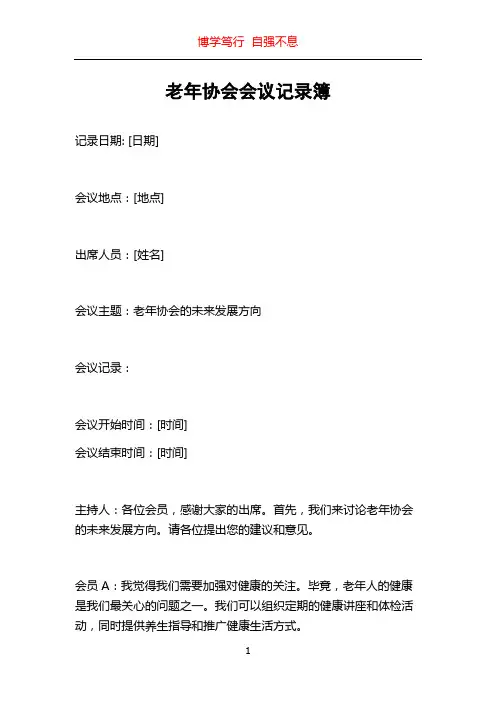 博学笃行 自强不息

老年协会会议记录簿

记录日期: [日期]

会议地点：[地点]

出席人员：[姓名]

会议主题：老年协会的未来发展方向

会议记录：

会议开始时间：[时间]

会议结束时间：[时间]

主持人：各位会员，感谢大家的出席。首先，我们来讨论老年协会的未来发展方向。请各位提出您的建议和意见。

会员 A：我觉得我们需要加强对健康的关注。毕竟，老年人的健康是我们最关心的问题之一。我们可以组织定期的健康讲座和体检活动，同时提供养生指导和推广健康生活方式。

1